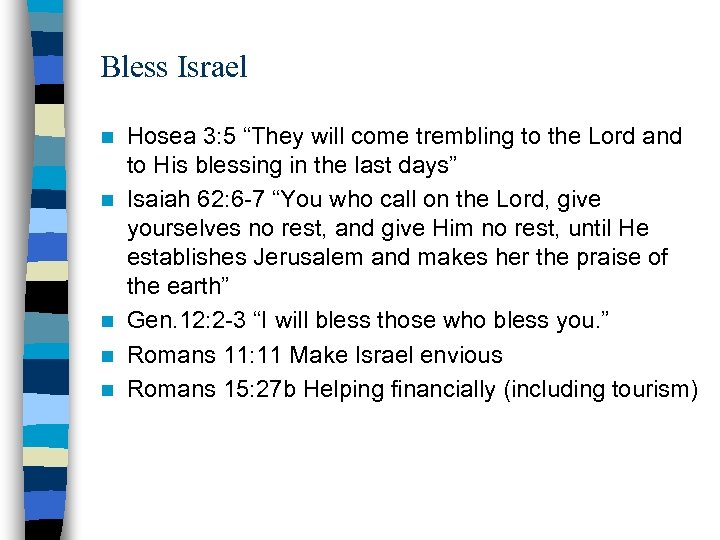 Bless Israel

Hosea 3:5 “They will come trembling to the Lord and to His blessing in the last days”

Isaiah 62:6-7 “You who call on the Lord, give yourselves no rest, and give Him no rest, until He establishes Jerusalem and makes her the praise of the earth”

Gen.12:2-3 “I will bless those who bless you.”

Romans 11:11 Make Israel envious

Romans 15:27b Helping financially (including tourism)